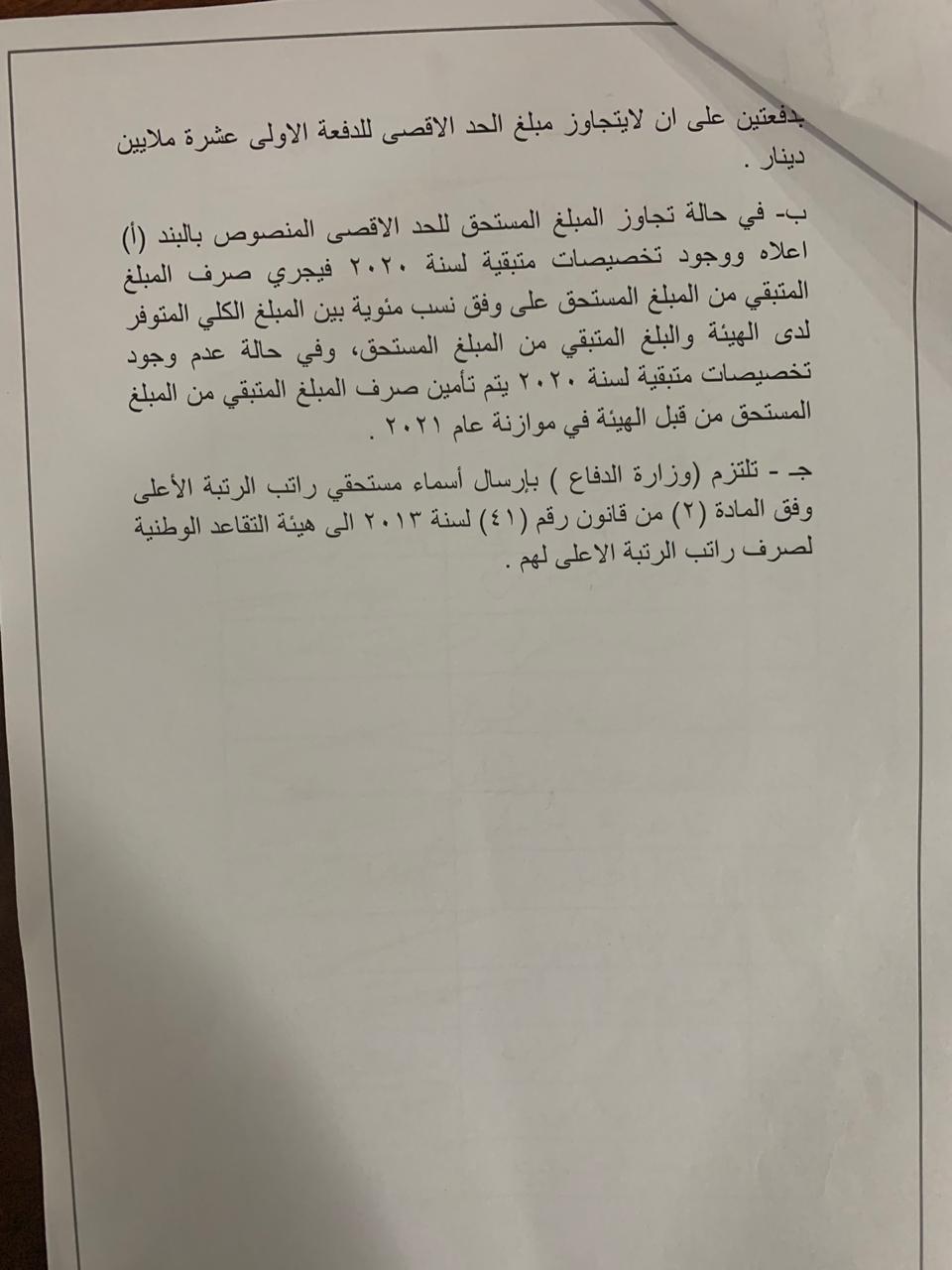 بدفعتين على ان لايتجاوز مبلغ الحد الاقصى للدفعة الاولى عشرة ملايين دينار .

ب- في حالة تجاوز المبلغ المستحق للحد الاقصى المنصوص بالبند (أ) اعلاه ووجود تخصيصات متبقية لسنة ٢٠٢٠ فيجري صرف المبلغ المتبقي من المبلغ المستحق على وفق نسب مئوية بين المبلغ الكلي المتوفر لدى الهيئة والبلغ المتبقي من المبلغ المستحق، وفي حالة عدم وجود تخصيصات متبقية لسنة ٢٠٢٠ يتم تأمين صرف المبلغ المتبقي من المبلغ المستحق من قبل الهيئة في موازنة عام ٢٠٢١ .

جـ - تلتزم (وزارة الدفاع ) بإرسال أسماء مستحقي راتب الرتبة الأعلى وفق المادة (٢) من قانون رقم (٤١) لسنة ٢٠١٣ الى هيئة التقاعد الوطنية لصرف راتب الرتبة الاعلى لهم .